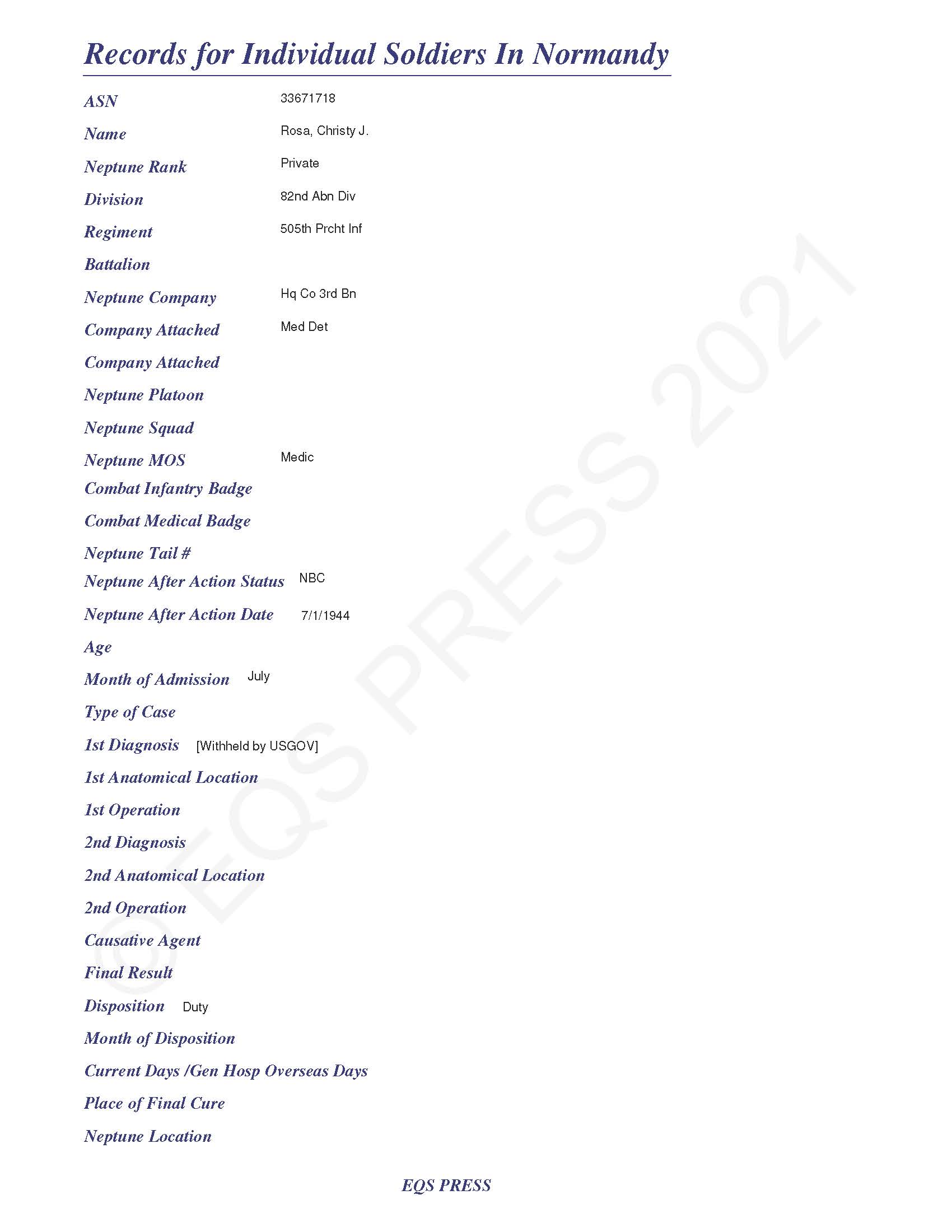 Records for Individual Soldiers In Normandy

ASN 33671718

Name Rosa, Christy J.

Neptune Rank Private

Division 82nd Abn Div

Regiment 505th Prcht Inf

Battalion

Neptune Company Hq Co 3rd Bn

Company Attached Med Det

Company Attached

Neptune Platoon

Neptune Squad

Neptune MOS Medic

Combat Infantry Badge

Combat Medical Badge

Neptune Tail #

Neptune After Action Status NBC

Neptune After Action Date 7/1/1944

Age

Month of Admission July

Type of Case

1st Diagnosis [Withheld by USGOV]

1st Anatomical Location

1st Operation

2nd Diagnosis

2nd Anatomical Location

2nd Operation

Causative Agent

Final Result

Disposition Duty

Month of Disposition

Current Days /Gen Hosp Overseas Days

Place of Final Cure

Neptune Location

© EQS PRESS 2021

EQS PRESS